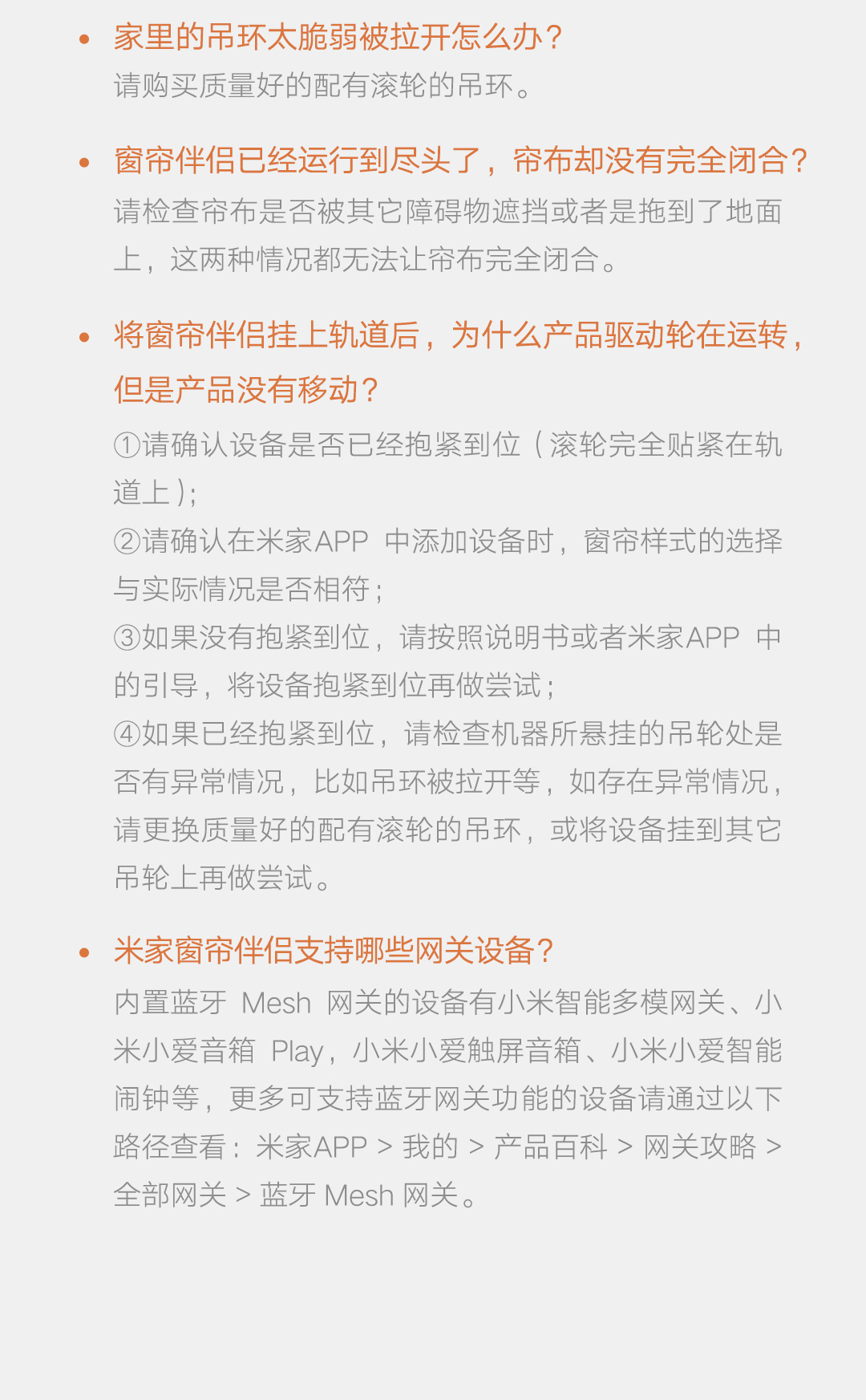 • 家里的吊环太脆弱被拉开怎么办？
请购买质量好的配有滚轮的吊环。

• 窗帘伴侣已经运行到尽头了，帘布却没有完全闭合？
请检查帘布是否被其它障碍物遮挡或者是拖到了地面上，这两种情况都无法让帘布完全闭合。

• 将窗帘伴侣挂上轨道后，为什么产品驱动轮在运转，但是产品没有移动？
①请确认设备是否已经抱紧到位（滚轮完全贴紧在轨道上）；
②请确认在米家APP 中添加设备时，窗帘样式的选择与实际情况是否相符；
③如果没有抱紧到位，请按照说明书或者米家APP 中的引导，将设备抱紧到位再做尝试；
④如果已经抱紧到位，请检查机器所悬挂的吊轮处是否有异常情况，比如吊环被拉开等，如存在异常情况，请更换质量好的配有滚轮的吊环，或将设备挂到其它吊轮上再做尝试。

• 米家窗帘伴侣支持哪些网关设备？
内置蓝牙 Mesh 网关的设备有小米智能多模网关、小米小爱音箱 Play，小米小爱触屏音箱、小米小爱智能闹钟等，更多可支持蓝牙网关功能的设备请通过以下路径查看：米家APP > 我的 > 产品百科 > 网关攻略 > 全部网关 > 蓝牙 Mesh 网关。